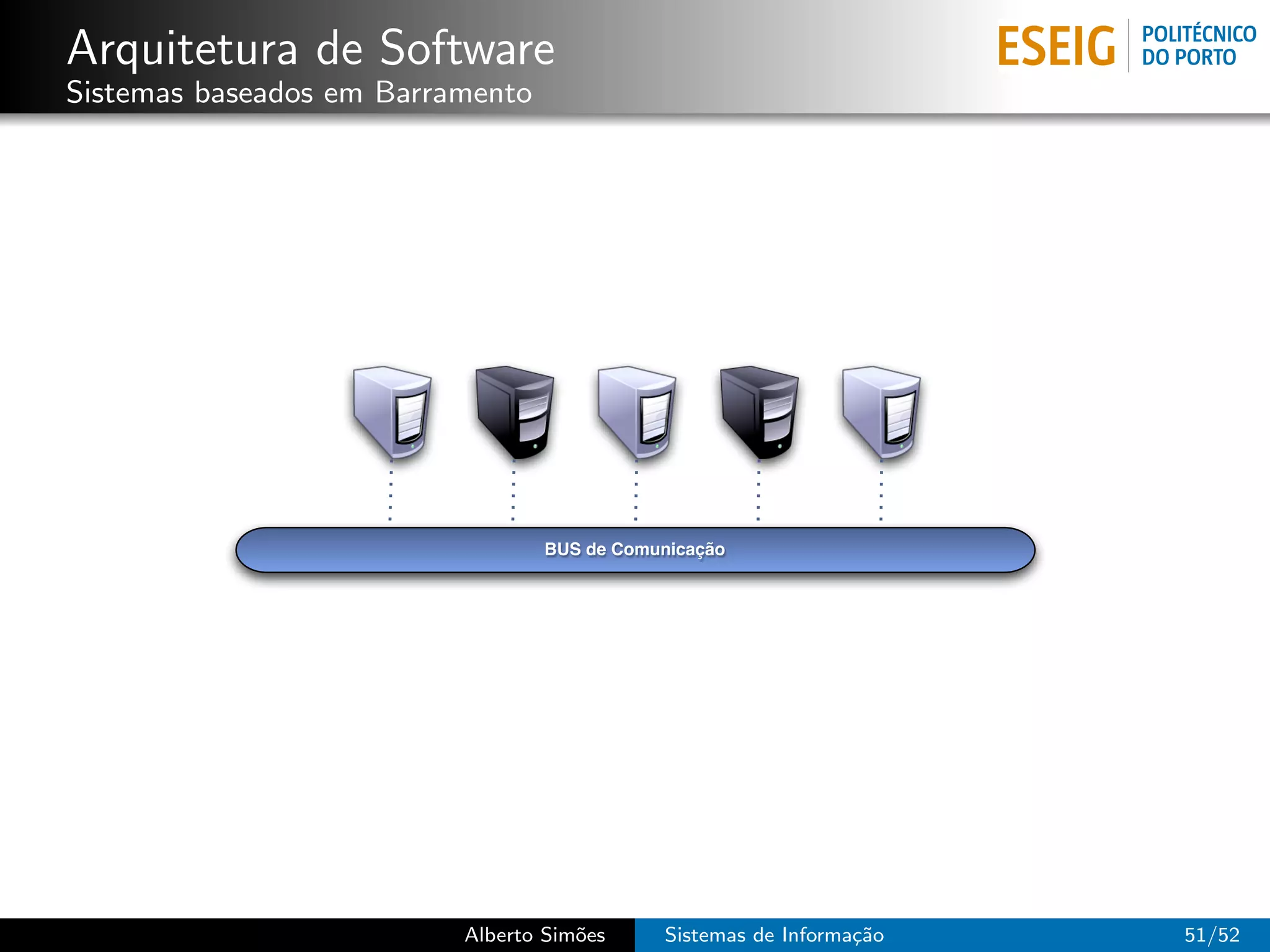 Arquitetura de Software
Sistemas baseados em Barramento

ESEIG POLITÉCNICO DO PORTO

BUS de Comunicação

Alberto Simões Sistemas de Informação 51/52